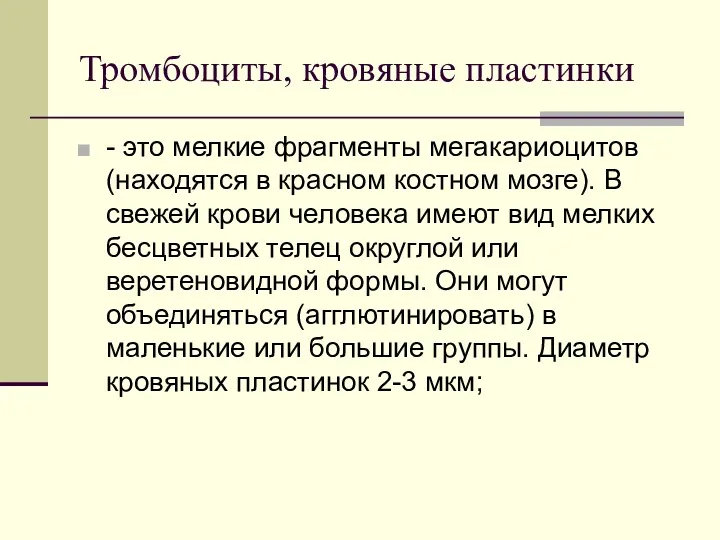 Тромбоциты, кровяные пластинки

- это мелкие фрагменты мегакариоцитов (находятся в красном костном мозге). В свежей крови человека имеют вид мелких бесцветных телец округлой или веретеновидной формы. Они могут объединяться (агглютинировать) в маленькие или большие группы. Диаметр кровяных пластинок 2-3 мкм;